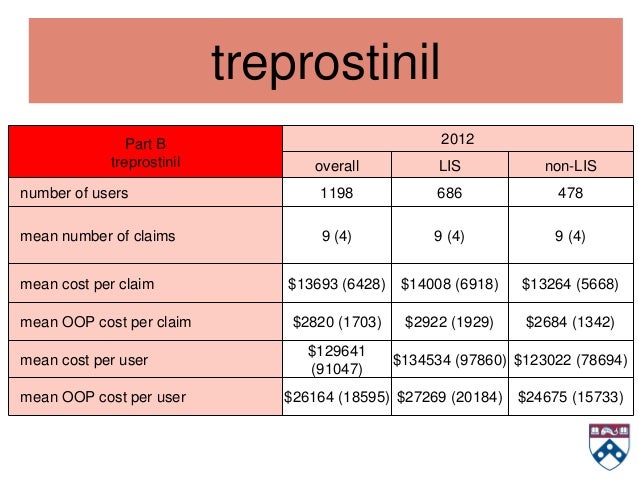 treprostinil

| Part B treprostinil | 2012 | | |
|---|---|---|---|
| | overall | LIS | non-LIS |
| number of users | 1198 | 686 | 478 |
| mean number of claims | 9 (4) | 9 (4) | 9 (4) |
| mean cost per claim | \$13693 (6428) | \$14008 (6918) | \$13264 (5668) |
| mean OOP cost per claim | \$2820 (1703) | \$2922 (1929) | \$2684 (1342) |
| mean cost per user | \$129641 (91047) | \$134534 (97860) | \$123022 (78694) |
| mean OOP cost per user | \$26164 (18595) | \$27269 (20184) | \$24675 (15733) |